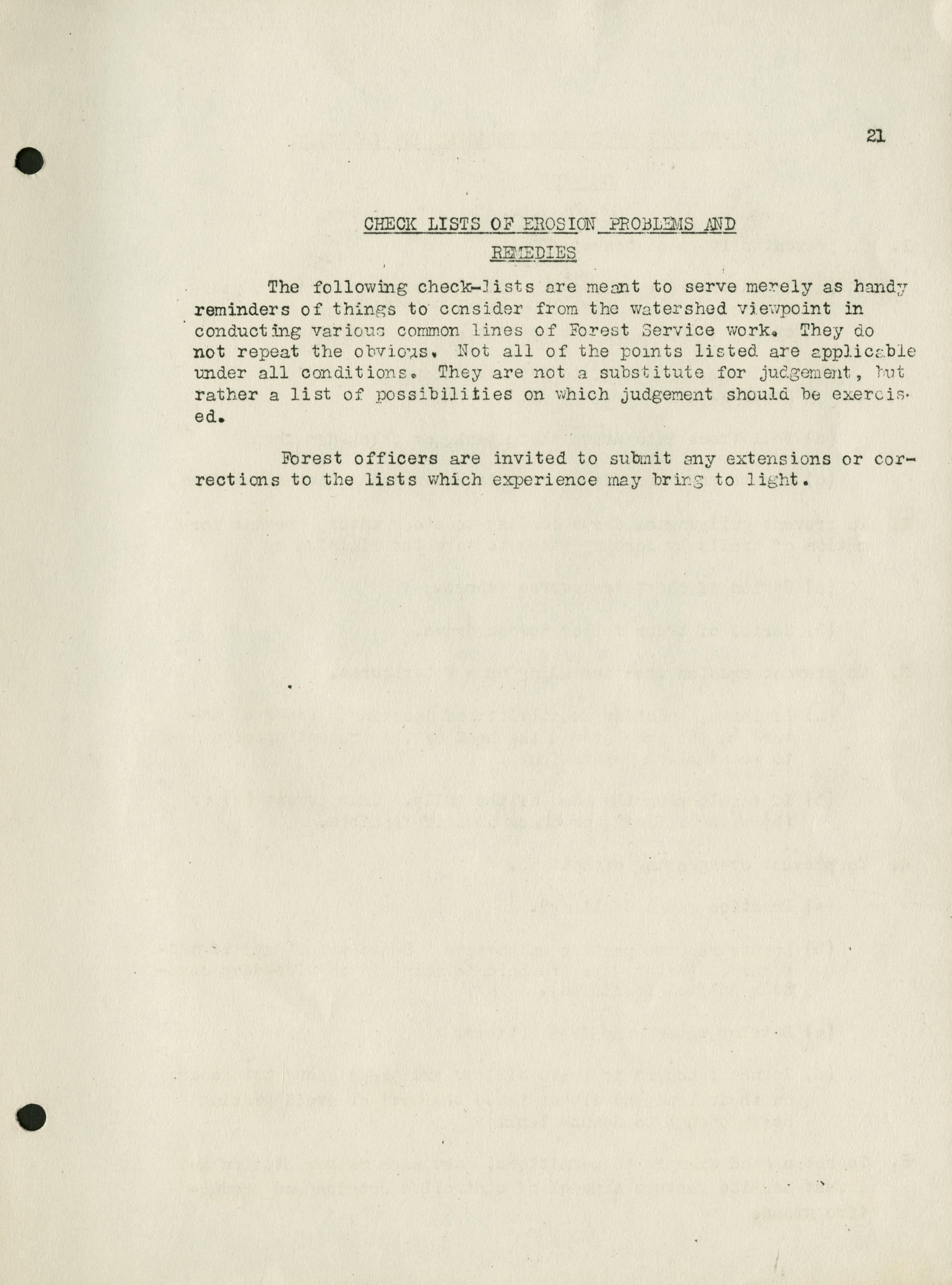 21

CHECK LISTS OF EROSION PROBLEMS AND REMEDIES

The following check-lists are meant to serve merely as handy reminders of things to consider from the watershed viewpoint in conducting various common lines of Forest Service work. They do not repeat the obvious. Not all of the points listed are applicable under all conditions. They are not a substitute for judgement, but rather a list of possibilities on which judgement should be exercised.

Forest officers are invited to submit any extensions or corrections to the lists which experience may bring to light.